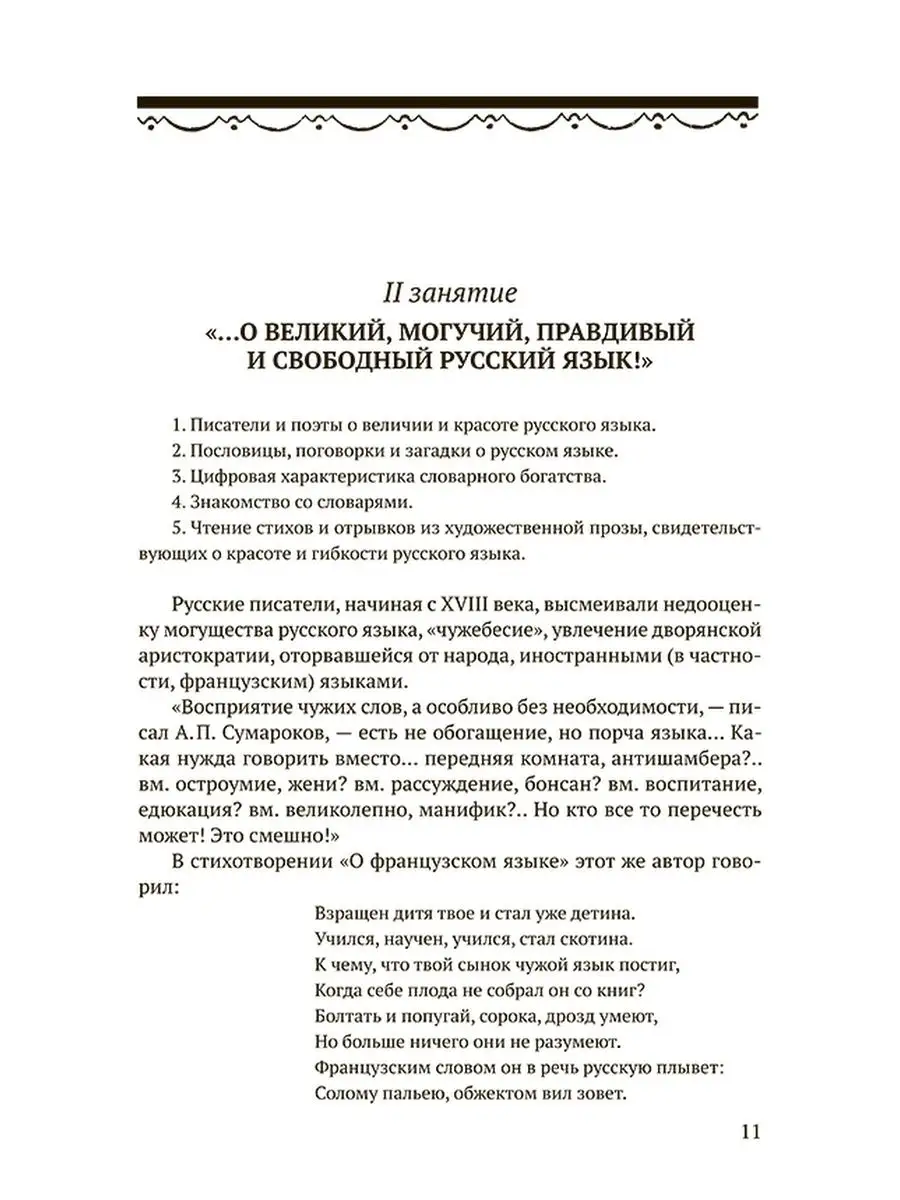 II занятие

«...О ВЕЛИКИЙ, МОГУЧИЙ, ПРАВДИВЫЙ И СВОБОДНЫЙ РУССКИЙ ЯЗЫК!»

1. Писатели и поэты о величии и красоте русского языка.

2. Пословицы, поговорки и загадки о русском языке.

3. Цифровая характеристика словарного богатства.

4. Знакомство со словарями.

5. Чтение стихов и отрывков из художественной прозы, свидетельствующих о красоте и гибкости русского языка.

Русские писатели, начиная с XVIII века, высмеивали недооценку могущества русского языка, «чужебесие», увлечение дворянской аристократии, оторвавшейся от народа, иностранными (в частности, французским) языками.

«Восприятие чужих слов, а особливо без необходимости, — писал А. П. Сумароков, — есть не обогащение, но порча языка... Какая нужда говорить вместо... передняя комната, антишамбера?.. вм. остроумие, жени? вм. рассуждение, бонсан? вм. воспитание, едюкация? вм. великолепно, манифик?.. Но кто все то перечесть может! Это смешно!»

В стихотворении «О французском языке» этот же автор говорил:

Взращен дитя твое и стал уже детина.
Учился, научен, учился, стал скотина.
К чему, что твой сынок чужой язык постиг,
Когда себе плода не собрал он со книг?
Болтать и попугай, сорока, дрозд умеют,
Но больше ничего они не разумеют.
Французским словом он в речь русскую плывет:
Солому пальею, обжектом вил зовет.

11